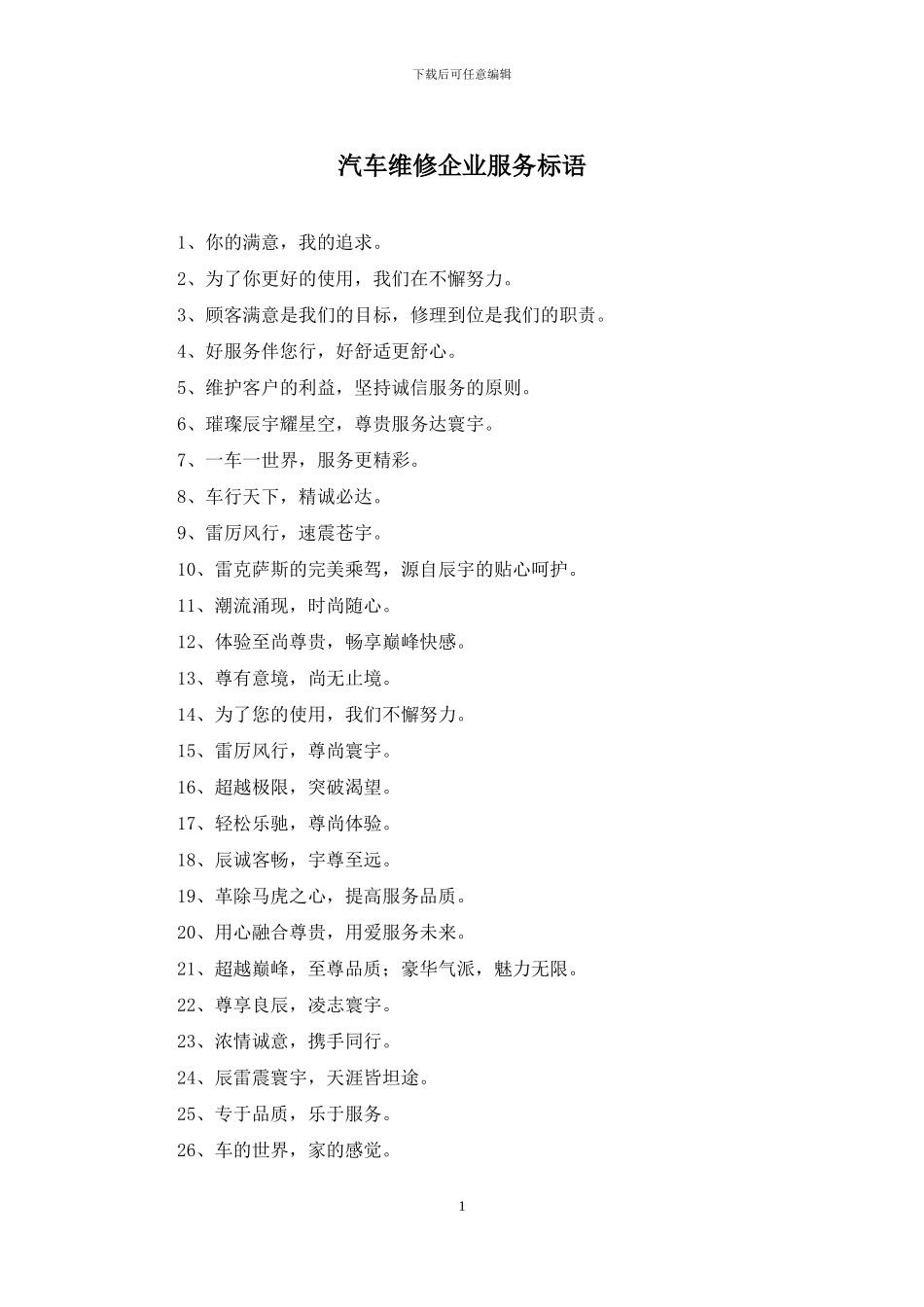 下载后可任意编辑

汽车维修企业服务标语

1、你的满意，我的追求。

2、为了你更好的使用，我们在不懈努力。

3、顾客满意是我们的目标，修理到位是我们的职责。

4、好服务伴您行，好舒适更舒心。

5、维护客户的利益，坚持诚信服务的原则。

6、璀璨辰宇耀星空，尊贵服务达寰宇。

7、一车一世界，服务更精彩。

8、车行天下，精诚必达。

9、雷厉风行，速震苍宇。

10、雷克萨斯的完美乘驾，源自辰宇的贴心呵护。

11、潮流涌现，时尚随心。

12、体验至尚尊贵，畅享巅峰快感。

13、尊有意境，尚无止境。

14、为了您的使用，我们不懈努力。

15、雷厉风行，尊尚寰宇。

16、超越极限，突破渴望。

17、轻松乐驰，尊尚体验。

18、辰诚客畅，宇尊至远。

19、革除马虎之心，提高服务品质。

20、用心融合尊贵，用爱服务未来。

21、超越巅峰，至尊品质；豪华气派，魅力无限。

22、尊享良辰，凌志寰宇。

23、浓情诚意，携手同行。

24、辰雷震寰宇，天涯皆坦途。

25、专于品质，乐于服务。

26、车的世界，家的感觉。

1